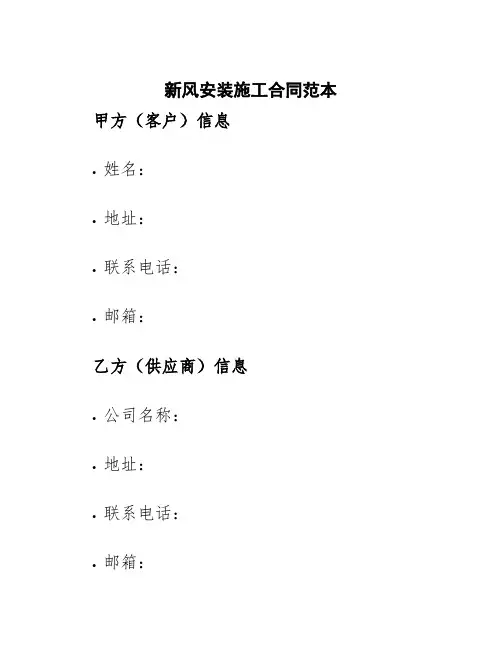 新风安装施工合同范本

甲方（客户）信息

• 姓名：

• 地址：

• 联系电话：

• 邮箱：

乙方（供应商）信息

• 公司名称：

• 地址：

• 联系电话：

• 邮箱：